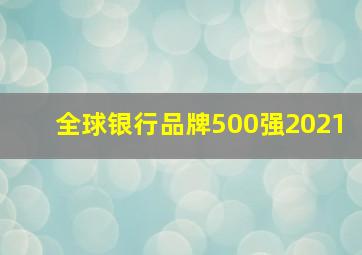 全球银行品牌500强2021